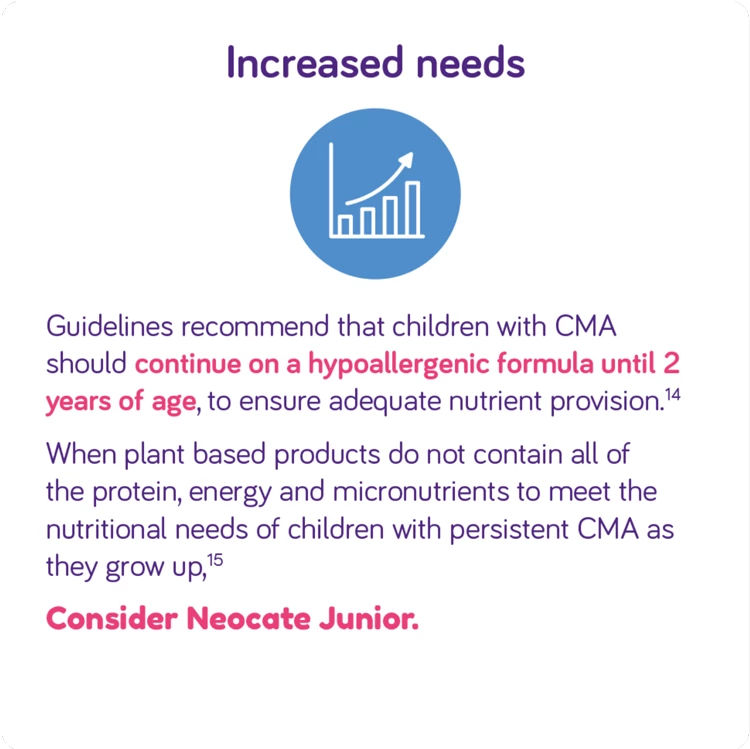 Increased needs

Guidelines recommend that children with CMA should continue on a hypoallergenic formula until 2 years of age, to ensure adequate nutrient provision.$^{14}$

When plant based products do not contain all of the protein, energy and micronutrients to meet the nutritional needs of children with persistent CMA as they grow up,$^{15}$

Consider Neocate Junior.